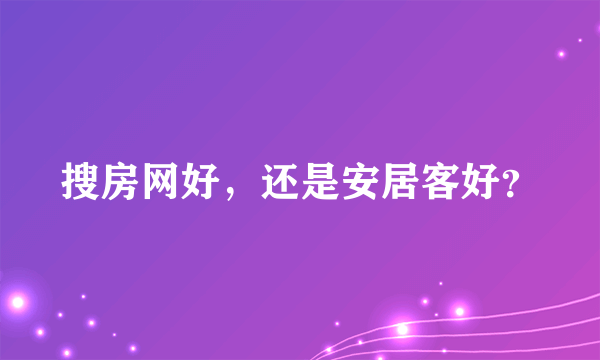 搜房网好，还是安居客好?